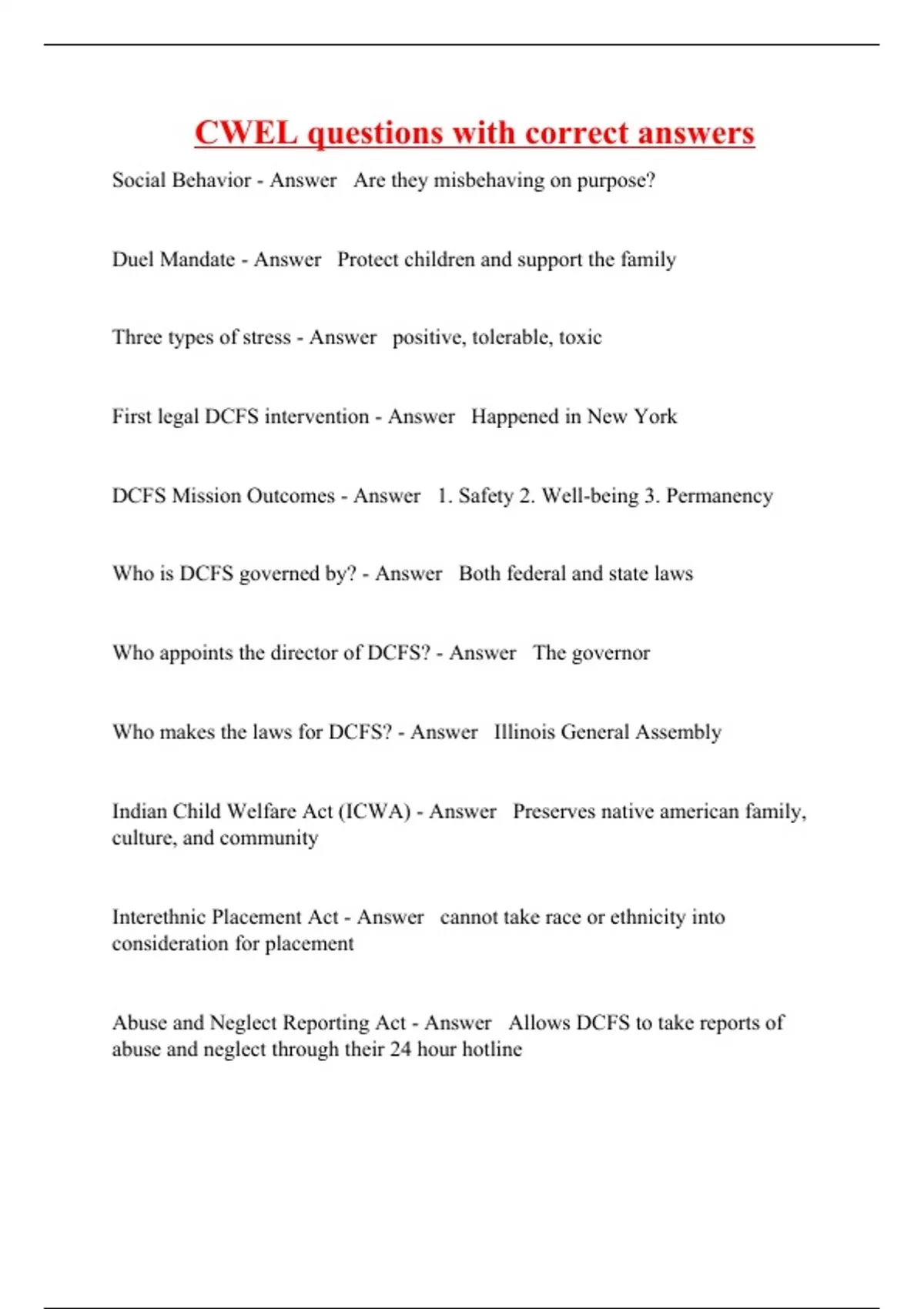 CWEL questions with correct answers

Social Behavior - Answer Are they misbehaving on purpose?

Duel Mandate - Answer Protect children and support the family

Three types of stress - Answer positive, tolerable, toxic

First legal DCFS intervention - Answer Happened in New York

DCFS Mission Outcomes - Answer 1. Safety 2. Well-being 3. Permanency

Who is DCFS governed by? - Answer Both federal and state laws

Who appoints the director of DCFS? - Answer The governor

Who makes the laws for DCFS? - Answer Illinois General Assembly

Indian Child Welfare Act (ICWA) - Answer Preserves native american family, culture, and community

Interethnic Placement Act - Answer cannot take race or ethnicity into consideration for placement

Abuse and Neglect Reporting Act - Answer Allows DCFS to take reports of abuse and neglect through their 24 hour hotline